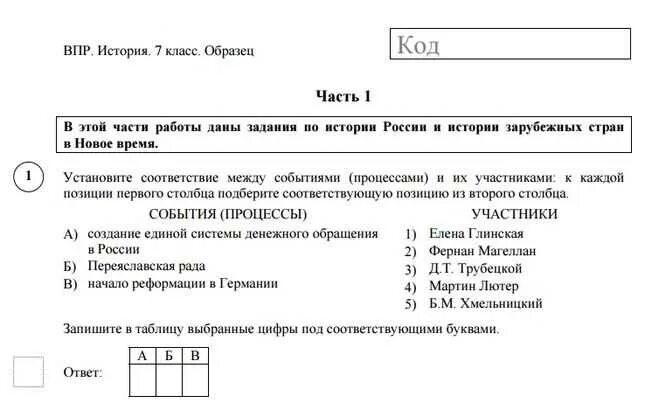 ВПР. История. 7 класс. Образец

Код

Часть 1

В этой части работы даны задания по истории России и истории зарубежных стран в Новое время.

1

Установите соответствие между событиями (процессами) и их участниками: к каждой позиции первого столбца подберите соответствующую позицию из второго столбца.

СОБЫТИЯ (ПРОЦЕССЫ)

А) создание единой системы денежного обращения в России
Б) Переяславская рада
В) начало реформации в Германии

УЧАСТНИКИ

1) Елена Глинская
2) Фернан Магеллан
3) Д.Т. Трубецкой
4) Мартин Лютер
5) Б.М. Хмельницкий

Запишите в таблицу выбранные цифры под соответствующими буквами.

Ответ:

| А | Б | В |
|---|---|---|
|   |   |   |